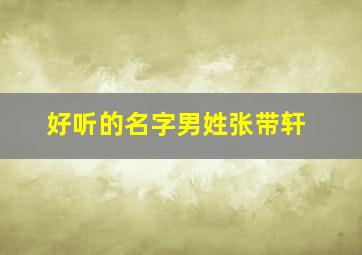 好听的名字男姓张带轩